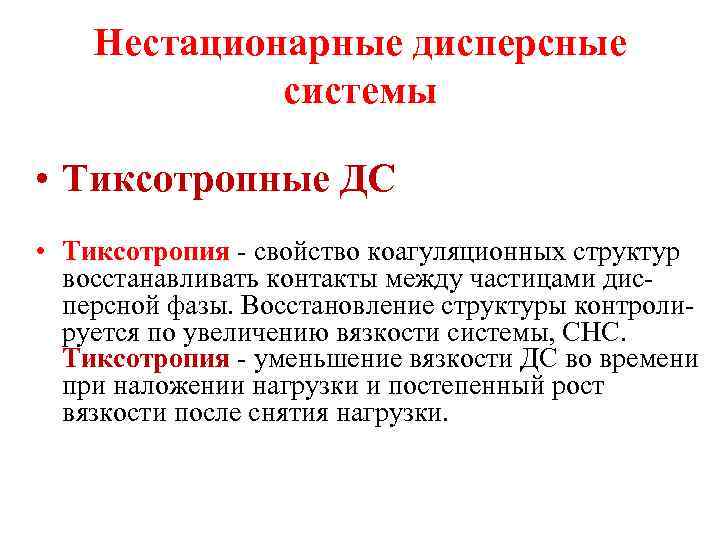 Нестационарные дисперсные системы

• Тиксотропные ДС

• Тиксотропия - свойство коагуляционных структур восстанавливать контакты между частицами дисперсной фазы. Восстановление структуры контролируется по увеличению вязкости системы, СНС. Тиксотропия - уменьшение вязкости ДС во времени при наложении нагрузки и постепенный рост вязкости после снятия нагрузки.